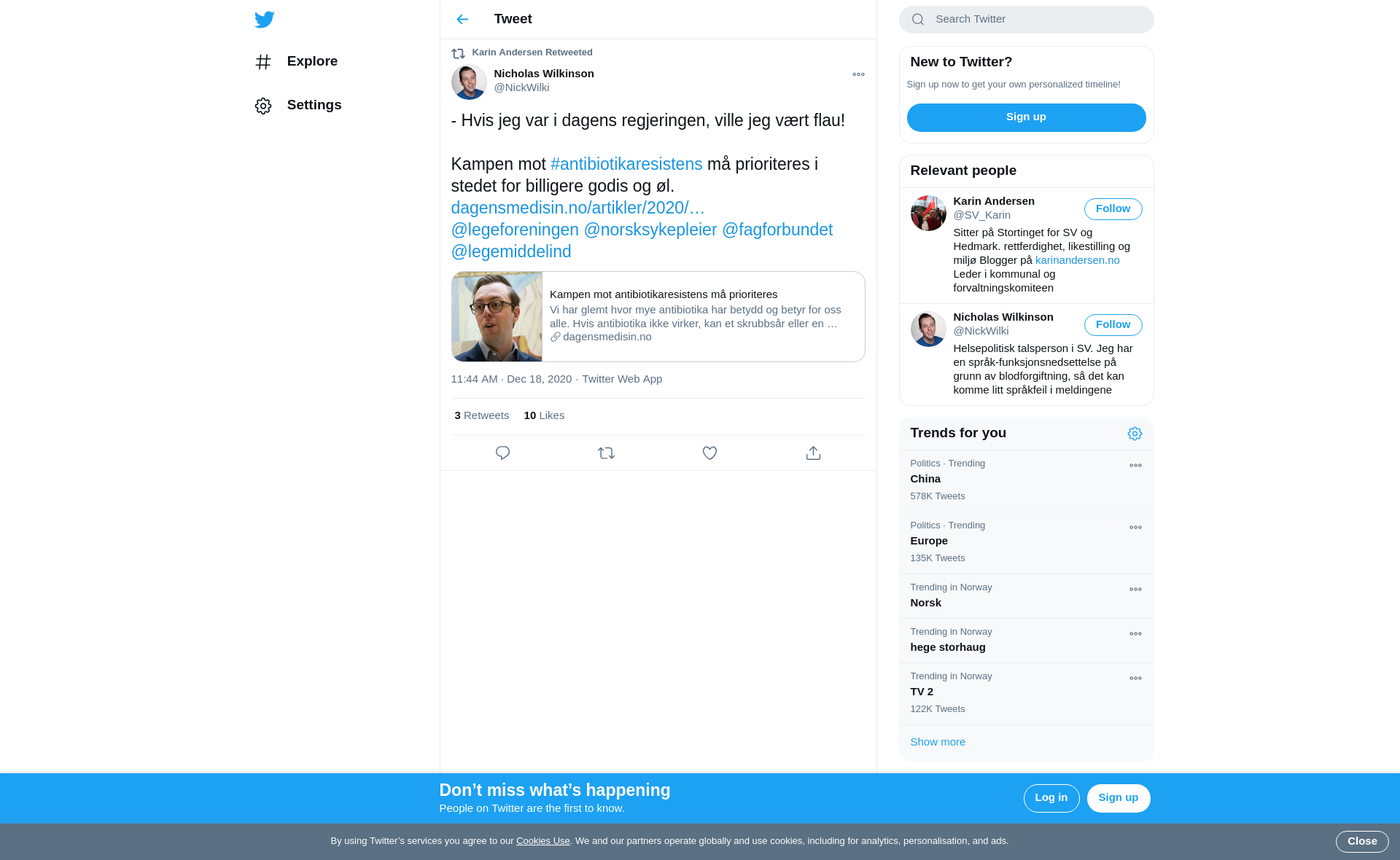 Explore

Settings

Tweet

Karin Andersen Retweeted

Nicholas Wilkinson
@NickWilki

- Hvis jeg var i dagens regjeringen, ville jeg vært flau!

Kampen mot #antibiotikaresistens må prioriteres i stedet for billigere godis og øl. dagensmedisin.no/artikler/2020/… @legeforeningen @norsksykepleier @fagforbundet @legemiddelind

Kampen mot antibiotikaresistens må prioriteres
Vi har glemt hvor mye antibiotika har betydd og betyr for oss alle. Hvis antibiotika ikke virker, kan et skrubbsår eller en …
dagensmedisin.no

11:44 AM · Dec 18, 2020 · Twitter Web App

3 Retweets 10 Likes

Search Twitter

New to Twitter?
Sign up now to get your own personalized timeline!
Sign up

Relevant people

Karin Andersen
@SV_Karin
Follow
Sitter på Stortinget for SV og Hedmark. rettferdighet, likestilling og miljø Blogger på karinandersen.no Leder i kommunal og forvaltningskomiteen

Nicholas Wilkinson
@NickWilki
Follow
Helsepolitisk talsperson i SV. Jeg har en språk-funksjonsnedsettelse på grunn av blodforgiftning, så det kan komme litt språkfeil i meldingene

Trends for you

Politics · Trending
China
578K Tweets

Politics · Trending
Europe
135K Tweets

Trending in Norway
Norsk

Trending in Norway
hege storhaug

Trending in Norway
TV 2
122K Tweets

Show more

Don’t miss what’s happening
People on Twitter are the first to know.

Log in
Sign up

By using Twitter’s services you agree to our Cookies Use. We and our partners operate globally and use cookies, including for analytics, personalisation, and ads.

Close